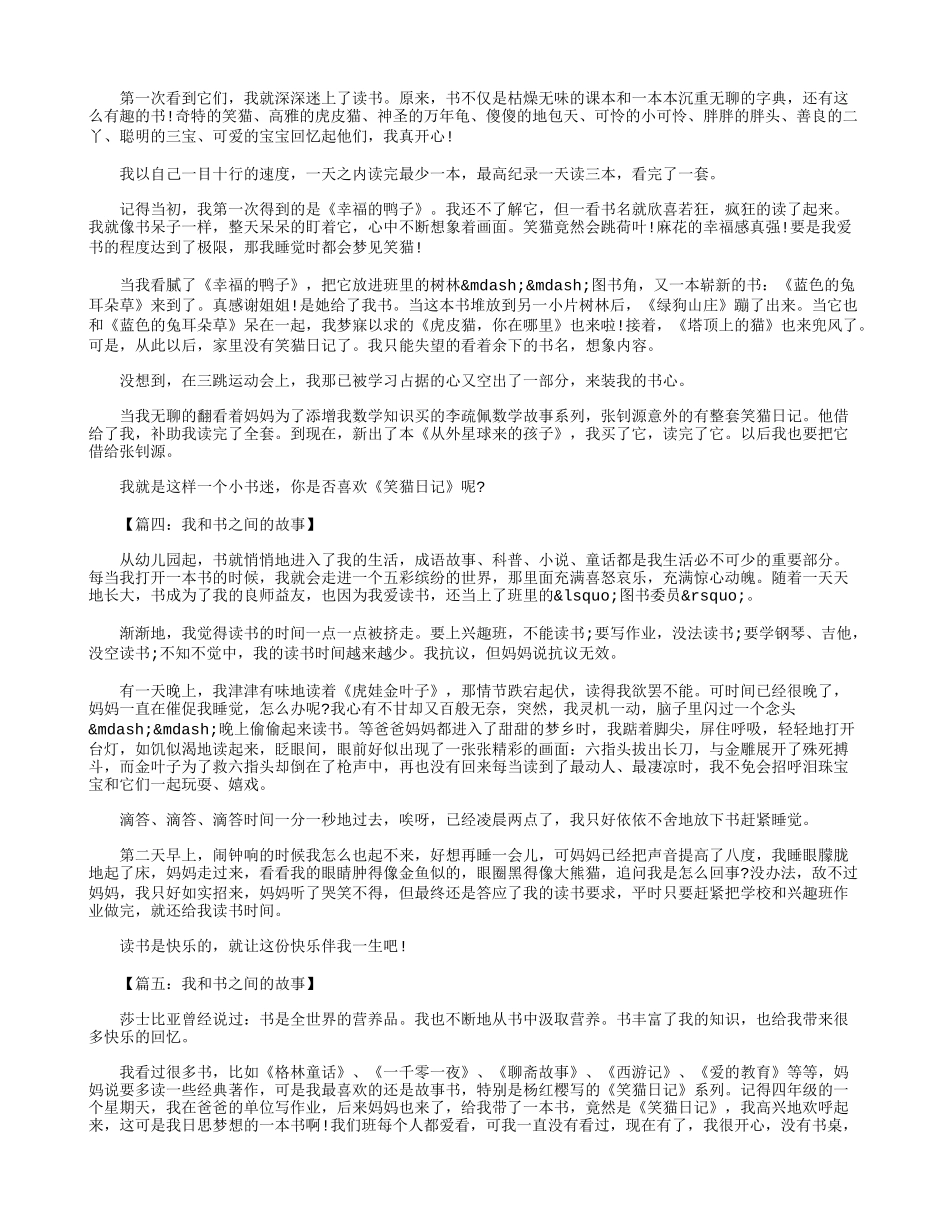 第一次看到它们，我就深深迷上了读书。原来，书不仅是枯燥无味的课本和一本本沉重无聊的字典，还有这么有趣的书!奇特的笑猫、高雅的虎皮猫、神圣的万年龟、傻傻的地包天、可怜的小可怜、胖胖的胖头、善良的二丫、聪明的三宝、可爱的宝宝回忆起他们，我真开心!

我以自己一目十行的速度，一天之内读完最少一本，最高纪录一天读三本，看完了一套。

记得当初，我第一次得到的是《幸福的鸭子》。我还不了解它，但一看书名就欣喜若狂，疯狂的读了起来。我就像书呆子一样，整天呆呆的盯着它，心中不断想象着画面。笑猫竟然会跳荷叶!麻花的幸福感真强!要是我爱书的程度达到了极限，那我睡觉时都会梦见笑猫!

当我看腻了《幸福的鸭子》，把它放进班里的树林&mdash;&mdash;图书角，又一本崭新的书：《蓝色的兔耳朵草》来到了。真感谢姐姐!是她给了我书。当这本书堆放到另一小片树林后，《绿狗山庄》蹦了出来。当它也和《蓝色的兔耳朵草》呆在一起，我梦寐以求的《虎皮猫，你在哪里》也来啦!接着，《塔顶上的猫》也来兜风了。可是，从此以后，家里没有笑猫日记了。我只能失望的看着余下的书名，想象内容。

没想到，在三跳运动会上，我那已被学习占据的心又空出了一部分，来装我的书心。

当我无聊的翻看着妈妈为了添增我数学知识买的李疏佩数学故事系列，张钊源意外的有整套笑猫日记。他借给了我，补助我读完了全套。到现在，新出了本《从外星球来的孩子》，我买了它，读完了它。以后我也要把它借给张钊源。

我就是这样一个小书迷，你是否喜欢《笑猫日记》呢?

【篇四：我和书之间的故事】

从幼儿园起，书就悄悄地进入了我的生活，成语故事、科普、小说、童话都是我生活必不可少的重要部分。每当我打开一本书的时候，我就会走进一个五彩缤纷的世界，那里面充满喜怒哀乐，充满惊心动魄。随着一天天地长大，书成为了我的良师益友，也因为我爱读书，还当上了班里的&lsquo;图书委员&rsquo;。

渐渐地，我觉得读书的时间一点一点被挤走。要上兴趣班，不能读书;要写作业，没法读书;要学钢琴、吉他，没空读书;不知不觉中，我的读书时间越来越少。我抗议，但妈妈说抗议无效。

有一天晚上，我津津有味地读着《虎娃金叶子》，那情节跌宕起伏，读得我欲罢不能。可时间已经很晚了，妈妈一直在催促我睡觉，怎么办呢?我心有不甘却又百般无奈，突然，我灵机一动，脑子里闪过一个念头&mdash;&mdash;晚上偷偷起来读书。等爸爸妈妈都进入了甜甜的梦乡时，我踮着脚尖，屏住呼吸，轻轻地打开台灯，如饥似渴地读起来，眨眼间，眼前好似出现了一张张精彩的画面：六指头拔出长刀，与金雕展开了殊死搏斗，而金叶子为了救六指头却倒在了枪声中，再也没有回来每当读到了最动人、最凄凉时，我不免会招呼泪珠宝宝和它们一起玩耍、嬉戏。

滴答、滴答、滴答时间一分一秒地过去，唉呀，已经凌晨两点了，我只好依依不舍地放下书赶紧睡觉。

第二天早上，闹钟响的时候我怎么也起不来，好想再睡一会儿，可妈妈已经把声音提高了八度，我睡眼朦胧地起了床，妈妈走过来，看看我的眼睛肿得像金鱼似的，眼圈黑得像大熊猫，追问我是怎么回事?没办法，敌不过妈妈，我只好如实招来，妈妈听了哭笑不得，但最终还是答应了我的读书要求，平时只要赶紧把学校和兴趣班作业做完，就还给我读书时间。

读书是快乐的，就让这份快乐伴我一生吧!

【篇五：我和书之间的故事】

莎士比亚曾经说过：书是全世界的营养品。我也不断地从书中汲取营养。书丰富了我的知识，也给我带来很多快乐的回忆。

我看过很多书，比如《格林童话》、《一千零一夜》、《聊斋故事》、《西游记》、《爱的教育》等等，妈妈说要多读一些经典著作，可是我最喜欢的还是故事书，特别是杨红樱写的《笑猫日记》系列。记得四年级的一个星期天，我在爸爸的单位写作业，后来妈妈也来了，给我带了一本书，竟然是《笑猫日记》，我高兴地欢呼起来，这可是我日思梦想的一本书啊!我们班每个人都爱看，可我一直没有看过，现在有了，我很开心，没有书桌，